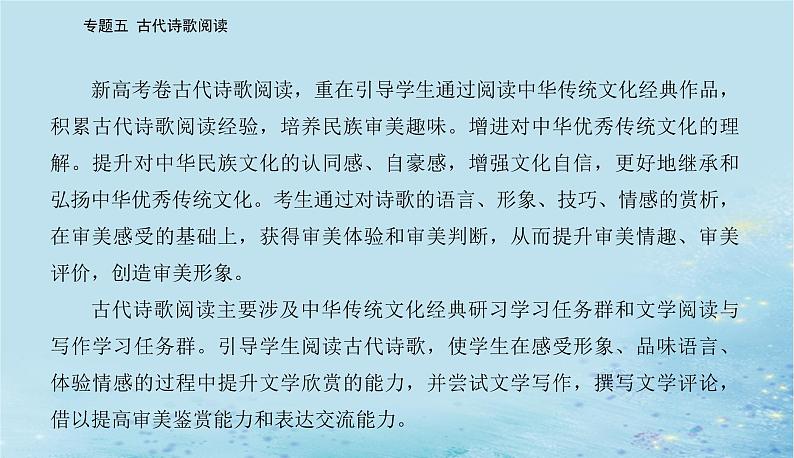 专题五 古代诗歌阅读

新高考卷古代诗歌阅读，重在引导学生通过阅读中华传统文化经典作品，积累古代诗歌阅读经验，培养民族审美趣味。增进对中华优秀传统文化的理解。提升对中华民族文化的认同感、自豪感，增强文化自信，更好地继承和弘扬中华优秀传统文化。考生通过对诗歌的语言、形象、技巧、情感的赏析，在审美感受的基础上，获得审美体验和审美判断，从而提升审美情趣、审美评价，创造审美形象。

古代诗歌阅读主要涉及中华传统文化经典研习学习任务群和文学阅读与写作学习任务群。引导学生阅读古代诗歌，使学生在感受形象、品味语言、体验情感的过程中提升文学欣赏的能力，并尝试文学写作，撰写文学评论，借以提高审美鉴赏能力和表达交流能力。